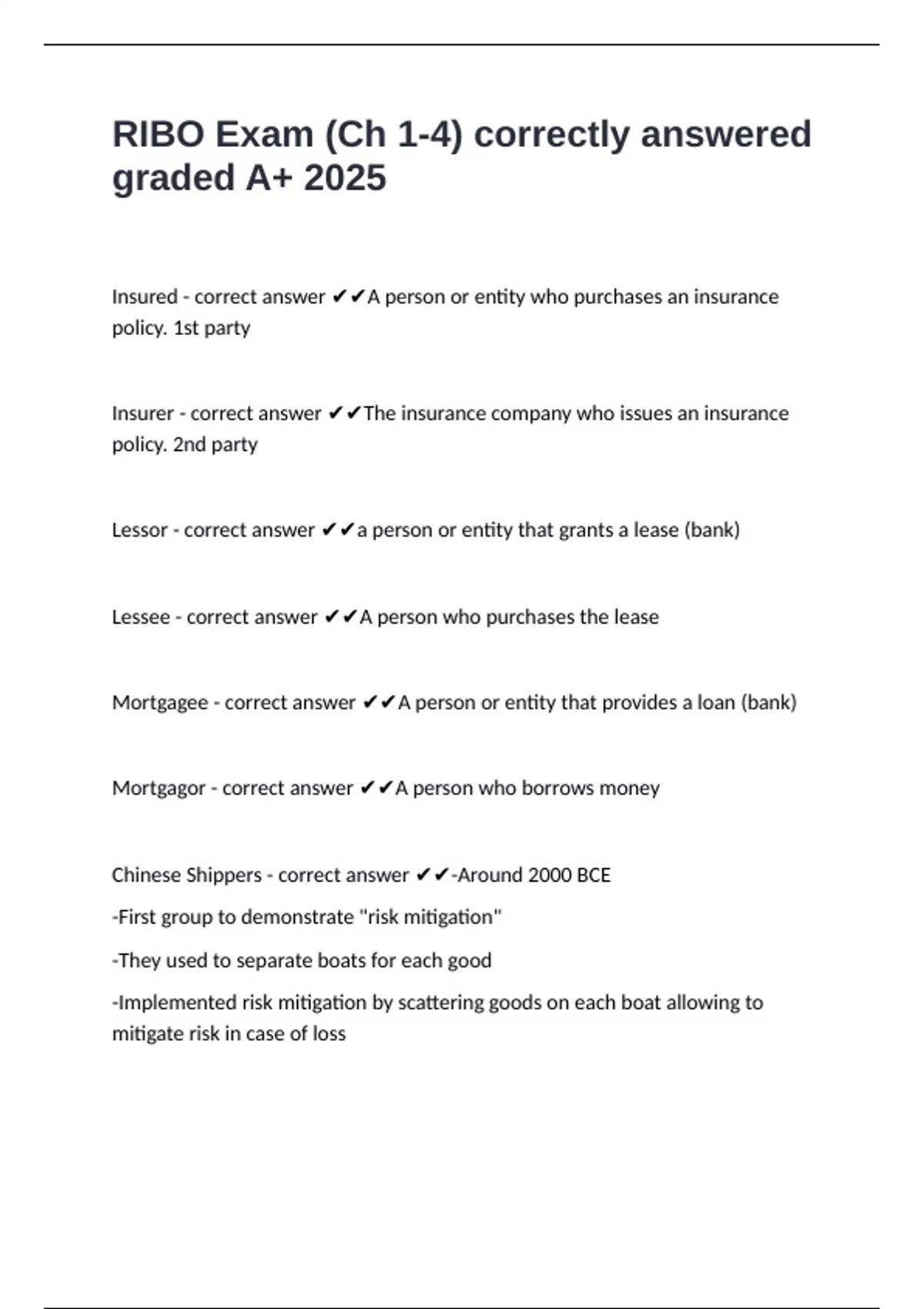 RIBO Exam (Ch 1-4) correctly answered graded A+ 2025

Insured - correct answer ✔✔A person or entity who purchases an insurance policy. 1st party

Insurer - correct answer ✔✔The insurance company who issues an insurance policy. 2nd party

Lessor - correct answer ✔✔a person or entity that grants a lease (bank)

Lessee - correct answer ✔✔A person who purchases the lease

Mortgagee - correct answer ✔✔A person or entity that provides a loan (bank)

Mortgagor - correct answer ✔✔A person who borrows money

Chinese Shippers - correct answer ✔✔-Around 2000 BCE

-First group to demonstrate "risk mitigation"

-They used to separate boats for each good

-Implemented risk mitigation by scattering goods on each boat allowing to mitigate risk in case of loss